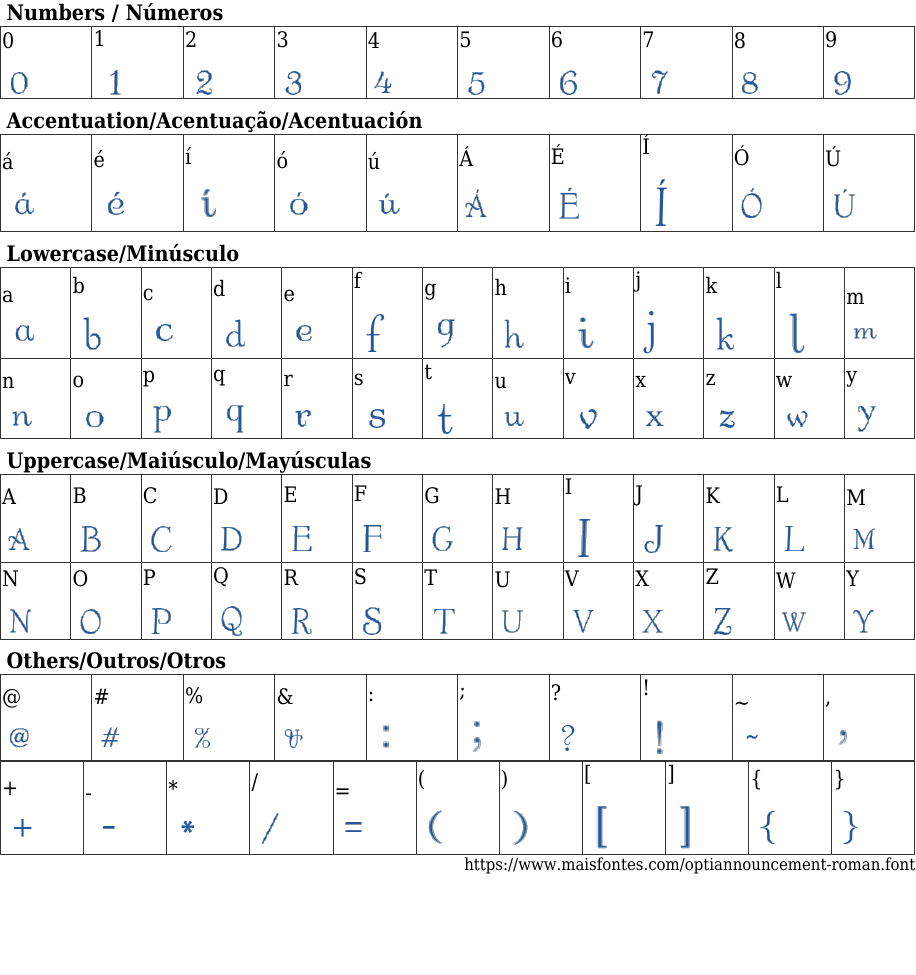 Numbers / Números

| 0 | 1 | 2 | 3 | 4 | 5 | 6 | 7 | 8 | 9 |
|---|---|---|---|---|---|---|---|---|---|
| 0 | 1 | 2 | 3 | 4 | 5 | 6 | 7 | 8 | 9 |

Accentuation/Acentuação/Acentuación

| á | é | í | ó | ú | Á | É | Í | Ó | Ú |
|---|---|---|---|---|---|---|---|---|---|
| á | é | í | ó | ú | Á | É | Í | Ó | Ú |

Lowercase/Minúsculo

| a | b | c | d | e | f | g | h | i | j | k | l | m |
|---|---|---|---|---|---|---|---|---|---|---|---|---|
| a | b | c | d | e | f | g | h | i | j | k | l | m |
| n | o | p | q | r | s | t | u | v | x | z | w | y |
| n | o | p | q | r | s | t | u | v | x | z | w | y |

Uppercase/Maiúsculo/Mayúsculas

| A | B | C | D | E | F | G | H | I | J | K | L | M |
|---|---|---|---|---|---|---|---|---|---|---|---|---|
| A | B | C | D | E | F | G | H | I | J | K | L | M |
| N | O | P | Q | R | S | T | U | V | X | Z | W | Y |
| N | O | P | Q | R | S | T | U | V | X | Z | W | Y |

Others/Outros/Otros

| @ | # | % | & | : | ; | ? | ! | ~ | , |
|---|---|---|---|---|---|---|---|---|---|
| @ | # | % | & | : | ; | ? | ! | ~ | , |

| + | - | * | / | = | ( | ) | [ | ] | { | } |
|---|---|---|---|---|---|---|---|---|---|---|
| + | - | * | / | = | ( | ) | [ | ] | { | } |

https://www.maisfontes.com/optiannouncement-roman.font